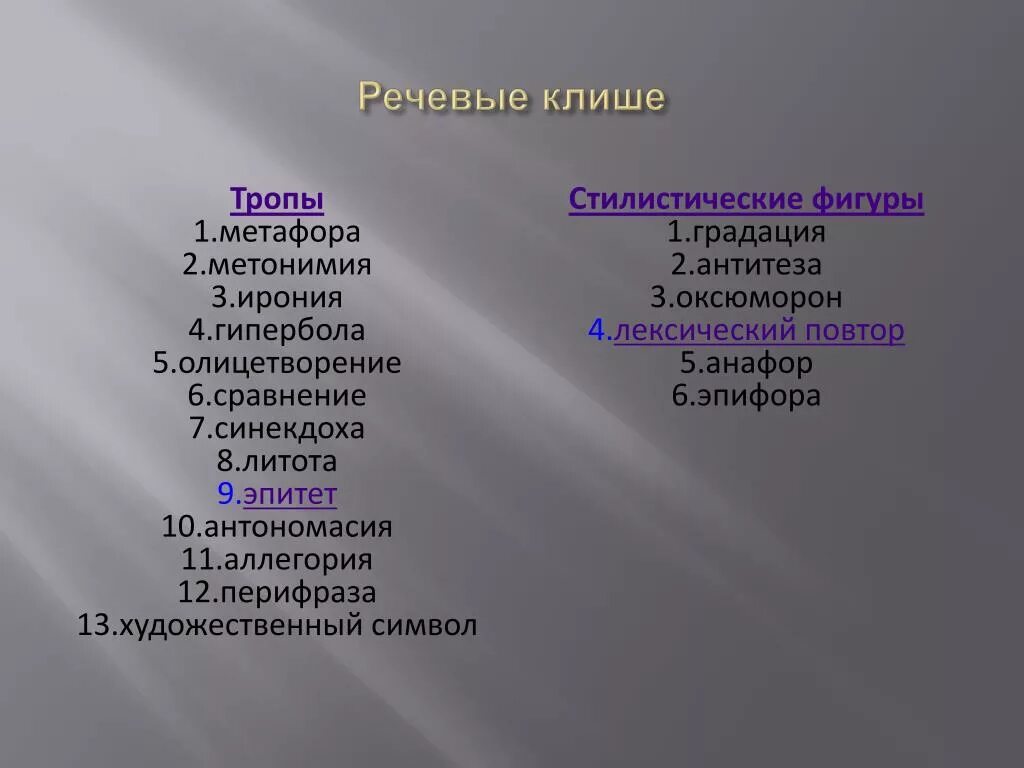 Речевые клише

Тропы
1.метафора
2.метонимия
3.ирония
4.гипербола
5.олицетворение
6.сравнение
7.синекдоха
8.литота
9.эпитет
10.антономасия
11.аллегория
12.перифраза
13.художественный символ

Стилистические фигуры
1.градация
2.антитеза
3.оксюморон
4.лексический повтор
5.анафор
6.эпифора